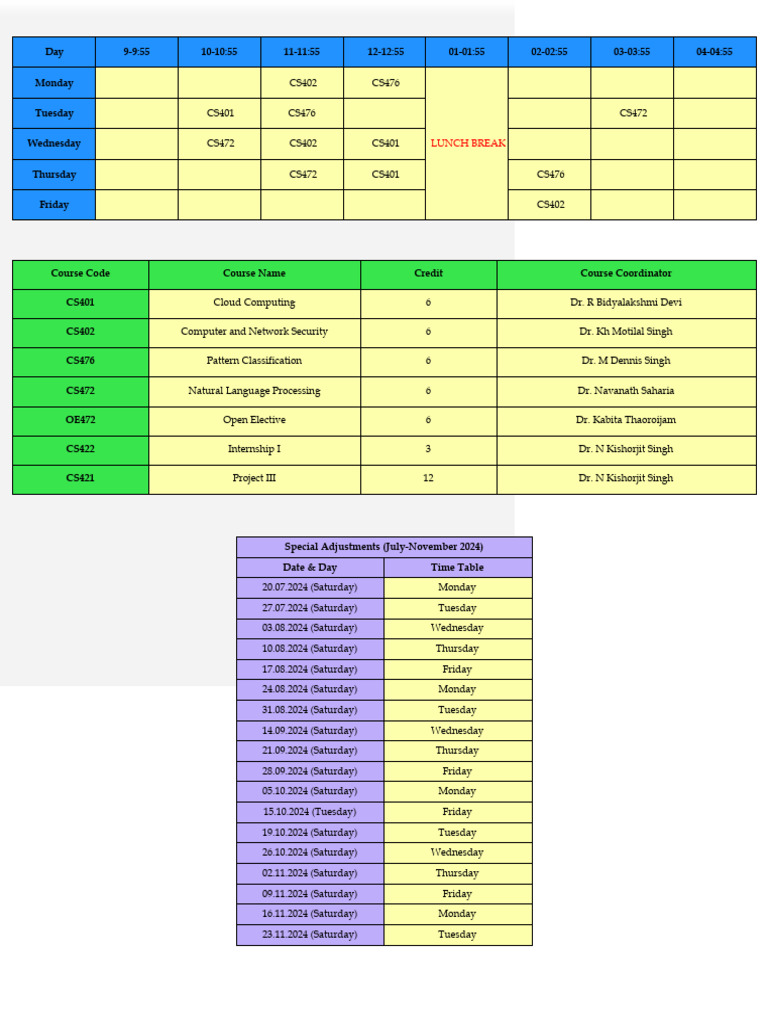 | Day | 9-9:55 | 10-10:55 | 11-11:55 | 12-12:55 | 01-01:55 | 02-02:55 | 03-03:55 | 04-04:55 |
|---|---|---|---|---|---|---|---|---|
| Monday | | | CS402 | CS476 | LUNCH BREAK | | | |
| Tuesday | | CS401 | CS476 | | | | CS472 | |
| Wednesday | | CS472 | CS402 | CS401 | | | | |
| Thursday | | | CS472 | CS401 | | CS476 | | |
| Friday | | | | | | CS402 | | |

| Course Code | Course Name | Credit | Course Coordinator |
|---|---|---|---|
| CS401 | Cloud Computing | 6 | Dr. R Bidyalakshmi Devi |
| CS402 | Computer and Network Security | 6 | Dr. Kh Motilal Singh |
| CS476 | Pattern Classification | 6 | Dr. M Dennis Singh |
| CS472 | Natural Language Processing | 6 | Dr. Navanath Saharia |
| OE472 | Open Elective | 6 | Dr. Kabita Thaoroijam |
| CS422 | Internship I | 3 | Dr. N Kishorjit Singh |
| CS421 | Project III | 12 | Dr. N Kishorjit Singh |

Special Adjustments (July-November 2024)

| Date & Day | Time Table |
|---|---|
| 20.07.2024 (Saturday) | Monday |
| 27.07.2024 (Saturday) | Tuesday |
| 03.08.2024 (Saturday) | Wednesday |
| 10.08.2024 (Saturday) | Thursday |
| 17.08.2024 (Saturday) | Friday |
| 24.08.2024 (Saturday) | Monday |
| 31.08.2024 (Saturday) | Tuesday |
| 14.09.2024 (Saturday) | Wednesday |
| 21.09.2024 (Saturday) | Thursday |
| 28.09.2024 (Saturday) | Friday |
| 05.10.2024 (Saturday) | Monday |
| 15.10.2024 (Tuesday) | Friday |
| 19.10.2024 (Saturday) | Tuesday |
| 26.10.2024 (Saturday) | Wednesday |
| 02.11.2024 (Saturday) | Thursday |
| 09.11.2024 (Saturday) | Friday |
| 16.11.2024 (Saturday) | Monday |
| 23.11.2024 (Saturday) | Tuesday |